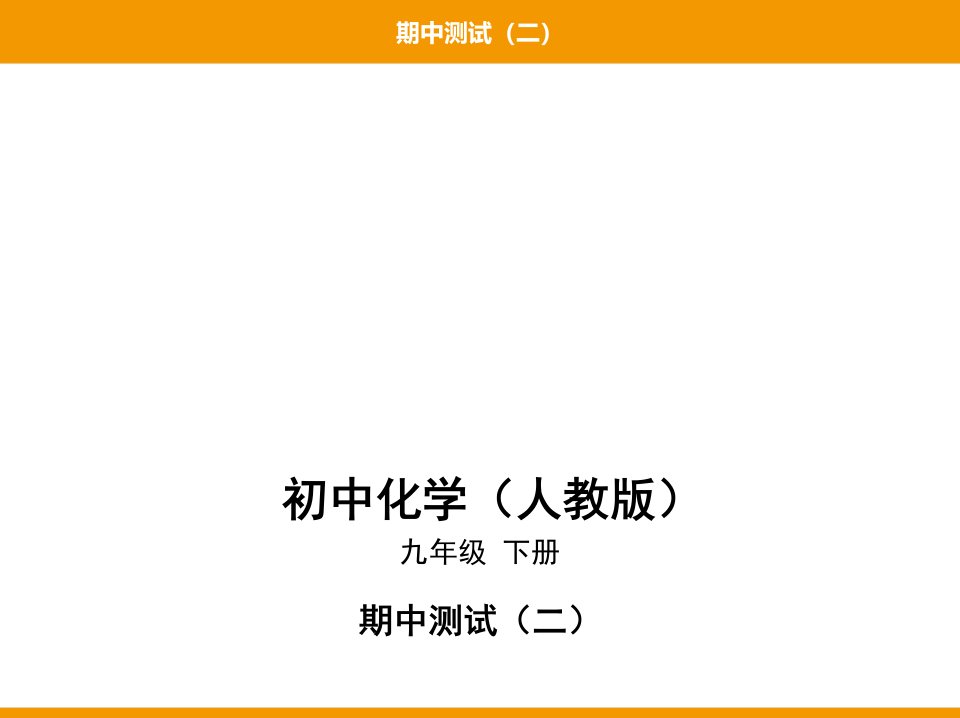 期中测试（二）

初中化学（人教版）

九年级 下册

期中测试（二）